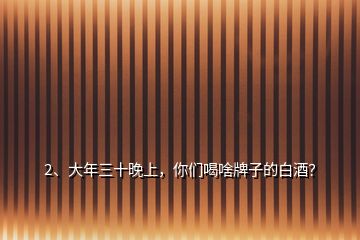 2、大年三十晚上，你们喝啥牌子的白酒?